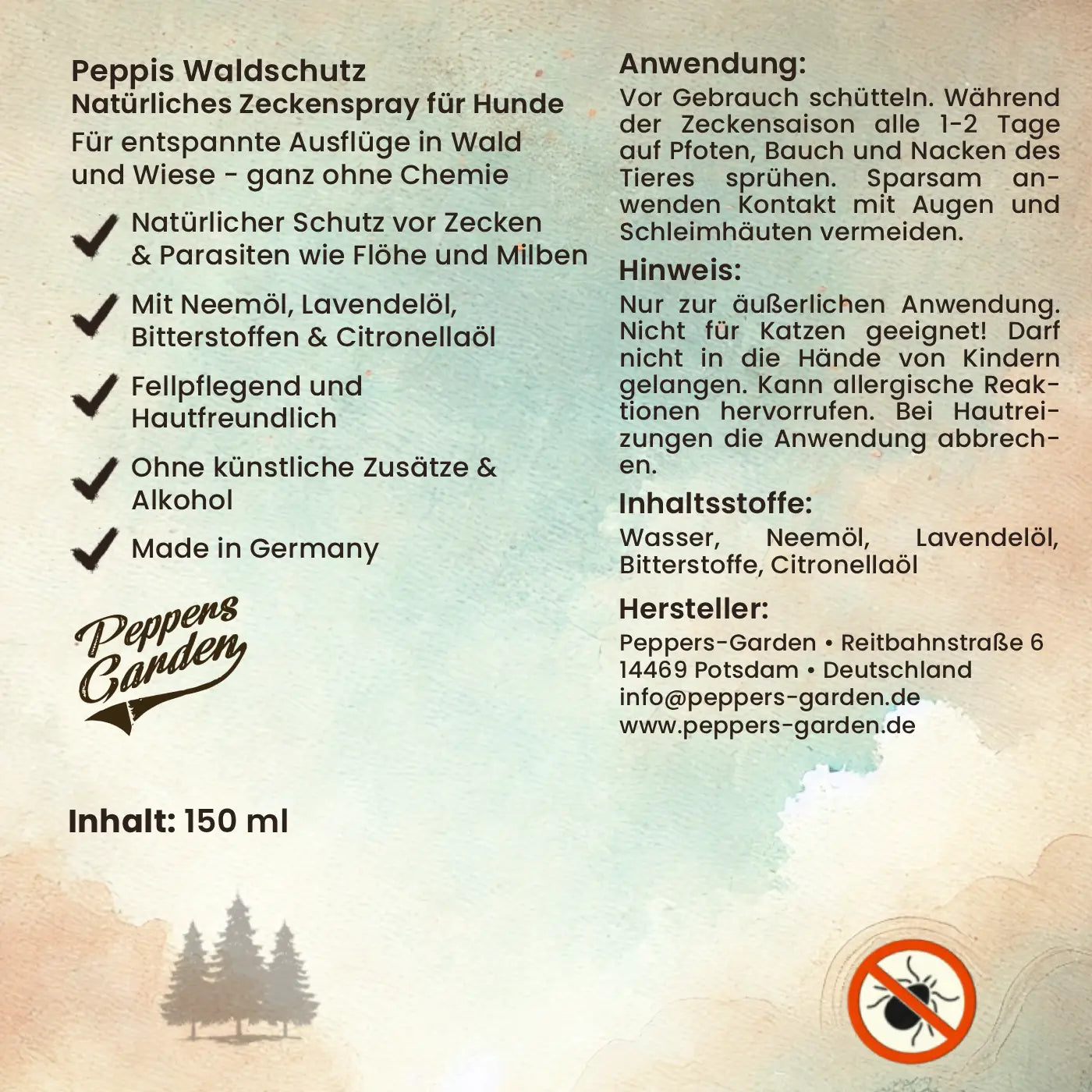 Peppis Waldschutz
Natürliches Zeckenspray für Hunde
Für entspannte Ausflüge in Wald und Wiese - ganz ohne Chemie

Natürlicher Schutz vor Zecken & Parasiten wie Flöhe und Milben

Mit Neemöl, Lavendelöl, Bitterstoffen & Citronellaöl

Fellpflegend und Hautfreundlich

Ohne künstliche Zusätze & Alkohol

Made in Germany

Peppers Garden

Inhalt: 150 ml

Anwendung:
Vor Gebrauch schütteln. Während der Zeckensaison alle 1-2 Tage auf Pfoten, Bauch und Nacken des Tieres sprühen. Sparsam anwenden Kontakt mit Augen und Schleimhäuten vermeiden.

Hinweis:
Nur zur äußerlichen Anwendung. Nicht für Katzen geeignet! Darf nicht in die Hände von Kindern gelangen. Kann allergische Reaktionen hervorrufen. Bei Hautreizungen die Anwendung abbrechen.

Inhaltsstoffe:
Wasser, Neemöl, Lavendelöl, Bitterstoffe, Citronellaöl

Hersteller:
Peppers-Garden • Reitbahnstraße 6
14469 Potsdam • Deutschland
info@peppers-garden.de
www.peppers-garden.de